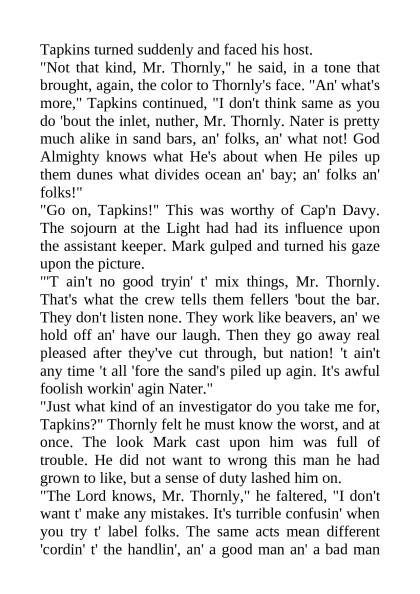 Tapkins turned suddenly and faced his host.

"Not that kind, Mr. Thornly," he said, in a tone that brought, again, the color to Thornly's face. "An' what's more," Tapkins continued, "I don't think same as you do 'bout the inlet, nuther, Mr. Thornly. Nater is pretty much alike in sand bars, an' folks, an' what not! God Almighty knows what He's about when He piles up them dunes what divides ocean an' bay; an' folks an' folks!"

"Go on, Tapkins!" This was worthy of Cap'n Davy. The sojourn at the Light had had its influence upon the assistant keeper. Mark gulped and turned his gaze upon the picture.

"'T ain't no good tryin' t' mix things, Mr. Thornly. That's what the crew tells them fellers 'bout the bar. They don't listen none. They work like beavers, an' we hold off an' have our laugh. Then they go away real pleased after they've cut through, but nation! 't ain't any time 't all 'fore the sand's piled up agin. It's awful foolish workin' agin Nater."

"Just what kind of an investigator do you take me for, Tapkins?" Thornly felt he must know the worst, and at once. The look Mark cast upon him was full of trouble. He did not want to wrong this man he had grown to like, but a sense of duty lashed him on.

"The Lord knows, Mr. Thornly," he faltered, "I don't want t' make any mistakes. It's turrible confusin' when you try t' label folks. The same acts mean different 'cordin' t' the handlin', an' a good man an' a bad man